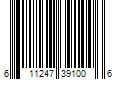 6 11247 39100 6